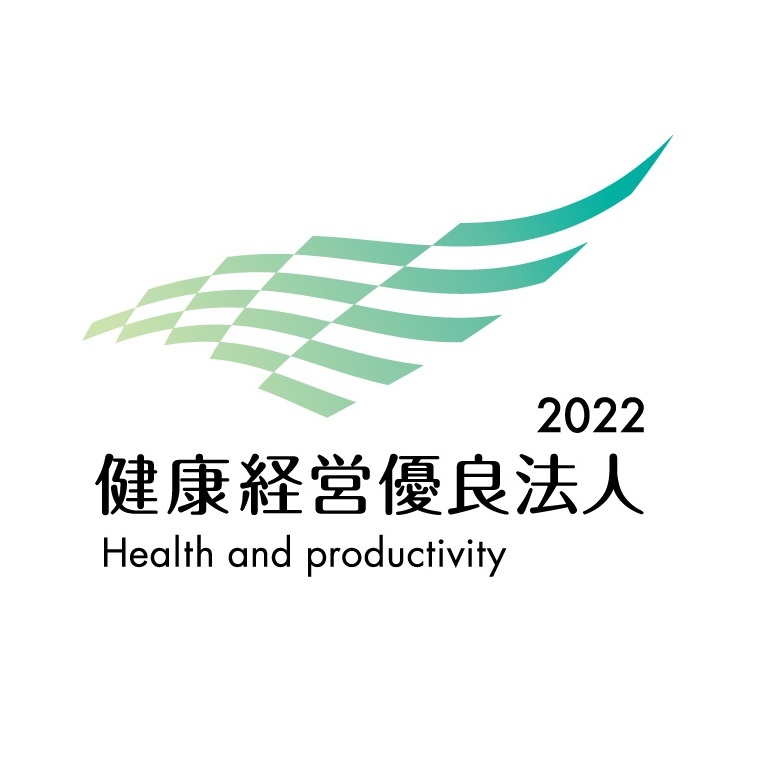 2022
健康経営優良法人
Health and productivity